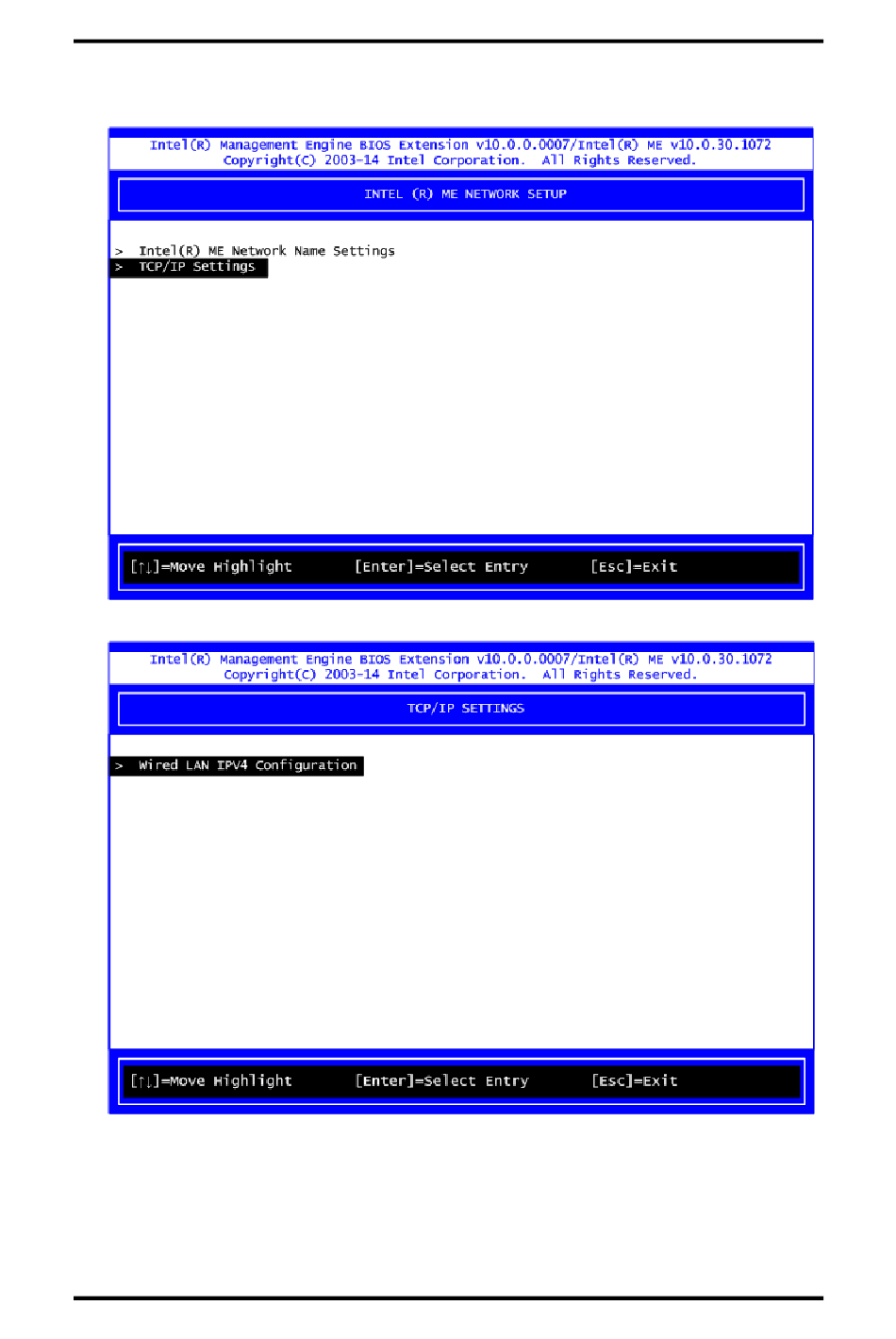 Intel(R) Management Engine BIOS Extension v10.0.0.0007/Intel(R) ME v10.0.30.1072
Copyright(C) 2003-14 Intel Corporation. All Rights Reserved.

INTEL (R) ME NETWORK SETUP

> Intel(R) ME Network Name Settings
> TCP/IP Settings

[↑↓]=Move Highlight [Enter]=Select Entry [Esc]=Exit

Intel(R) Management Engine BIOS Extension v10.0.0.0007/Intel(R) ME v10.0.30.1072
Copyright(C) 2003-14 Intel Corporation. All Rights Reserved.

TCP/IP SETTINGS

> Wired LAN IPV4 Configuration

[↑↓]=Move Highlight [Enter]=Select Entry [Esc]=Exit